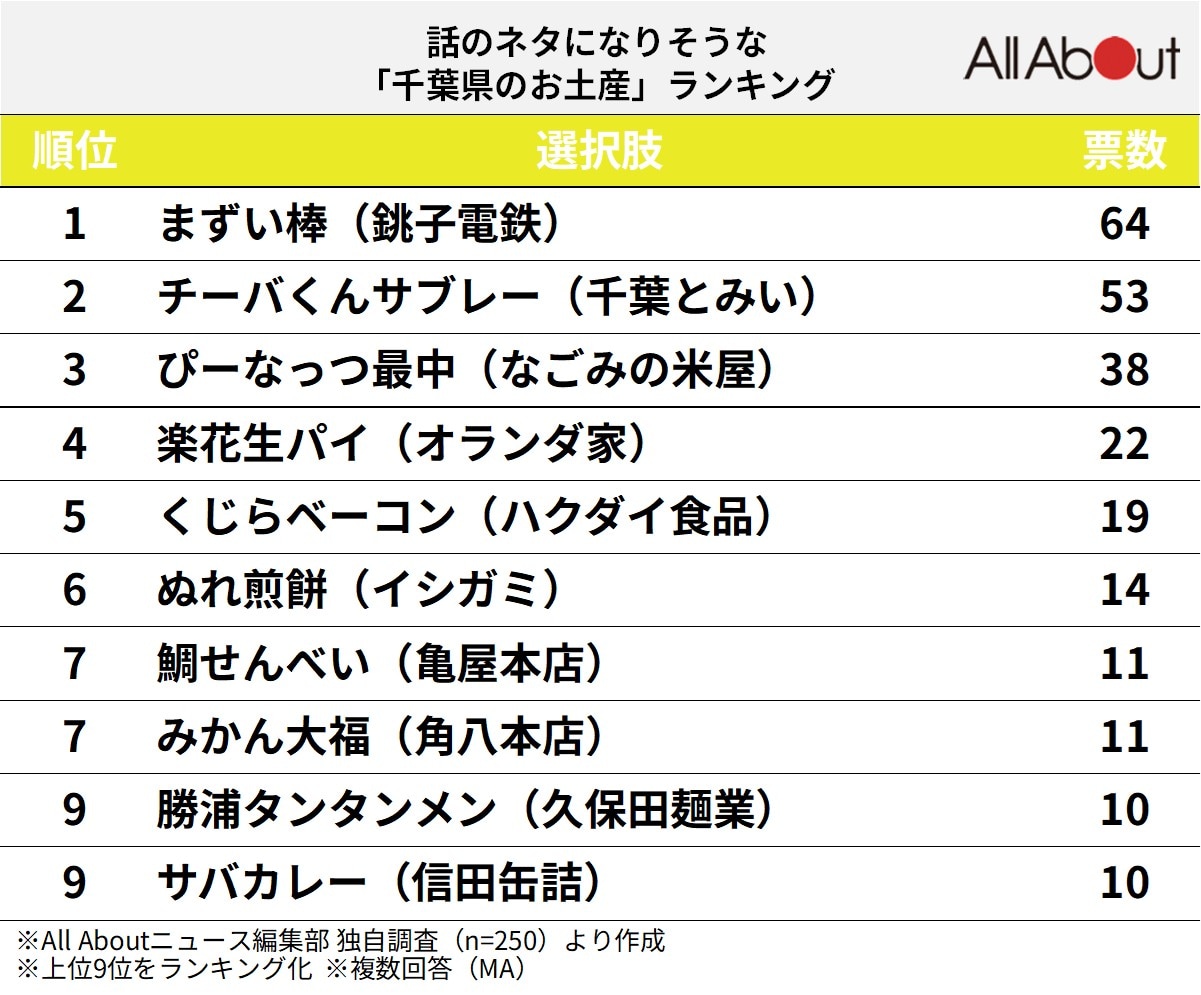 話のネタになりそうな
「千葉県のお土産」ランキング

All About

| 順位 | 選択肢 | 票数 |
|---|---|---|
| 1 | まずい棒（銚子電鉄） | 64 |
| 2 | チーバくんサブレー（千葉とみい） | 53 |
| 3 | ぴーなっつ最中（なごみの米屋） | 38 |
| 4 | 楽花生パイ（オランダ家） | 22 |
| 5 | くじらベーコン（ハクダイ食品） | 19 |
| 6 | ぬれ煎餅（イシガミ） | 14 |
| 7 | 鯛せんべい（亀屋本店） | 11 |
| 7 | みかん大福（角八本店） | 11 |
| 9 | 勝浦タンタンメン（久保田麺業） | 10 |
| 9 | サバカレー（信田缶詰） | 10 |

※All Aboutニュース編集部 独自調査（n=250）より作成
※上位9位をランキング化 ※複数回答（MA）